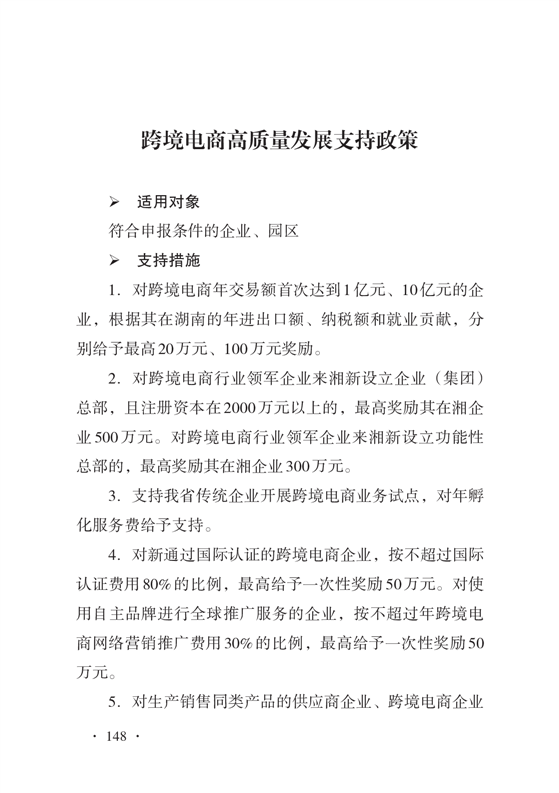 跨境电商高质量发展支持政策

➢ 适用对象

符合申报条件的企业、园区

➢ 支持措施

1.对跨境电商年交易额首次达到1亿元、10亿元的企业，根据其在湖南的年进出口额、纳税额和就业贡献，分别给予最高20万元、100万元奖励。

2.对跨境电商行业领军企业来湘新设立企业（集团）总部，且注册资本在2000万元以上的，最高奖励其在湘企业500万元。对跨境电商行业领军企业来湘新设立功能性总部的，最高奖励其在湘企业300万元。

3.支持我省传统企业开展跨境电商业务试点，对年孵化服务费给予支持。

4.对新通过国际认证的跨境电商企业，按不超过国际认证费用80%的比例，最高给予一次性奖励50万元。对使用自主品牌进行全球推广服务的企业，按不超过年跨境电商网络营销推广费用30%的比例，最高给予一次性奖励50万元。

5.对生产销售同类产品的供应商企业、跨境电商企业

· 148 ·